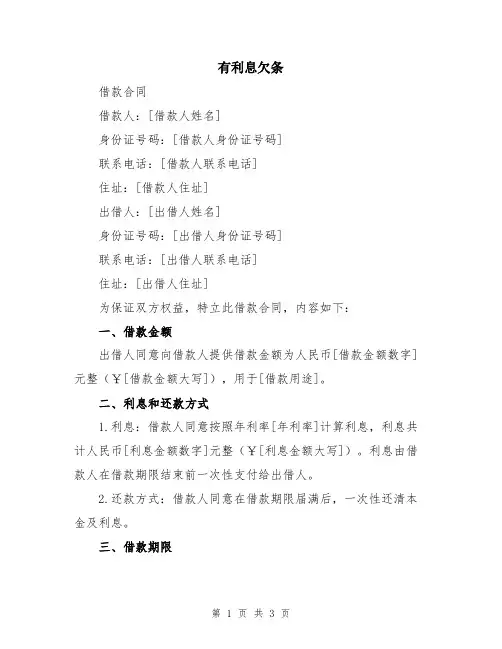 有利息欠条

借款合同

借款人：[借款人姓名]

身份证号码：[借款人身份证号码]

联系电话：[借款人联系电话]

住址：[借款人住址]

出借人：[出借人姓名]

身份证号码：[出借人身份证号码]

联系电话：[出借人联系电话]

住址：[出借人住址]

为保证双方权益，特立此借款合同，内容如下：

一、借款金额

出借人同意向借款人提供借款金额为人民币[借款金额数字]元整（￥[借款金额大写]），用于[借款用途]。

二、利息和还款方式

1.利息：借款人同意按照年利率[年利率]计算利息，利息共计人民币[利息金额数字]元整（￥[利息金额大写]）。利息由借款人在借款期限结束前一次性支付给出借人。

2.还款方式：借款人同意在借款期限届满后，一次性还清本金及利息。

三、借款期限

第 1 页 共 3 页